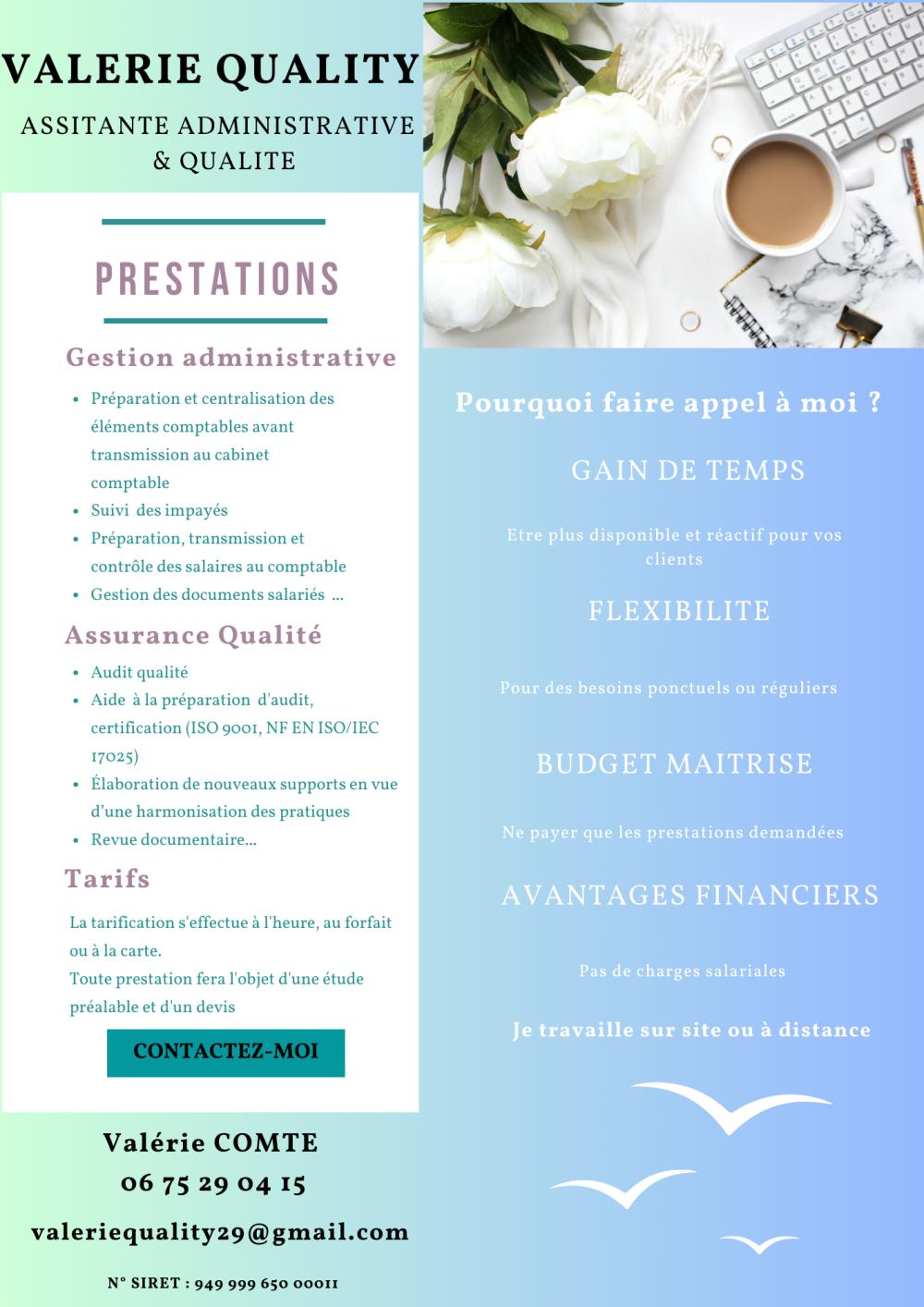 VALERIE QUALITY

ASSITANTE ADMINISTRATIVE & QUALITE

PRESTATIONS

Gestion administrative

- Préparation et centralisation des éléments comptables avant transmission au cabinet comptable
- Suivi des impayés
- Préparation, transmission et contrôle des salaires au comptable
- Gestion des documents salariés ...

Assurance Qualité

- Audit qualité
- Aide à la préparation d'audit, certification (ISO 9001, NF EN ISO/IEC 17025)
- Élaboration de nouveaux supports en vue d'une harmonisation des pratiques
- Revue documentaire...

Tarifs

La tarification s'effectue à l'heure, au forfait ou à la carte.
Toute prestation fera l'objet d'une étude préalable et d'un devis

CONTACTEZ-MOI

Valérie COMTE
06 75 29 04 15
valeriequality29@gmail.com

N° SIRET : 949 999 650 00011

Pourquoi faire appel à moi ?

GAIN DE TEMPS

Etre plus disponible et réactif pour vos clients

FLEXIBILITE

Pour des besoins ponctuels ou réguliers

BUDGET MAITRISE

Ne payer que les prestations demandées

AVANTAGES FINANCIERS

Pas de charges salariales

Je travaille sur site ou à distance